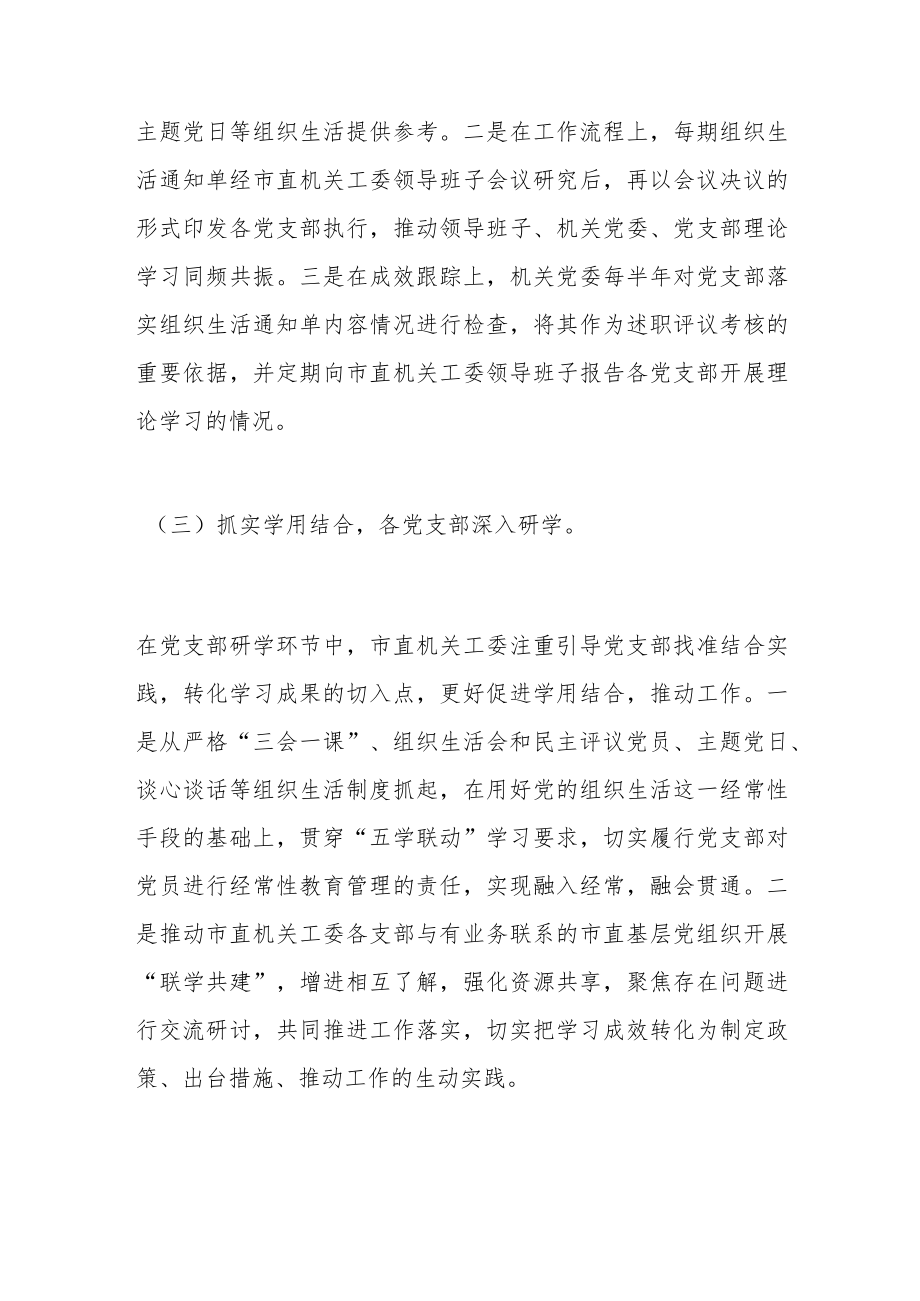 主题党日等组织生活提供参考。二是在工作流程上，每期组织生活通知单经市直机关工委领导班子会议研究后，再以会议决议的形式印发各党支部执行，推动领导班子、机关党委、党支部理论学习同频共振。三是在成效跟踪上，机关党委每半年对党支部落实组织生活通知单内容情况进行检查，将其作为述职评议考核的重要依据，并定期向市直机关工委领导班子报告各党支部开展理论学习的情况。

（三）抓实学用结合，各党支部深入研学。

在党支部研学环节中，市直机关工委注重引导党支部找准结合实践，转化学习成果的切入点，更好促进学用结合，推动工作。一是从严格“三会一课”、组织生活会和民主评议党员、主题党日、谈心谈话等组织生活制度抓起，在用好党的组织生活这一经常性手段的基础上，贯穿“五学联动”学习要求，切实履行党支部对党员进行经常性教育管理的责任，实现融入经常，融会贯通。二是推动市直机关工委各支部与有业务联系的市直基层党组织开展“联学共建”，增进相互了解，强化资源共享，聚焦存在问题进行交流研讨，共同推进工作落实，切实把学习成效转化为制定政策、出台措施、推动工作的生动实践。